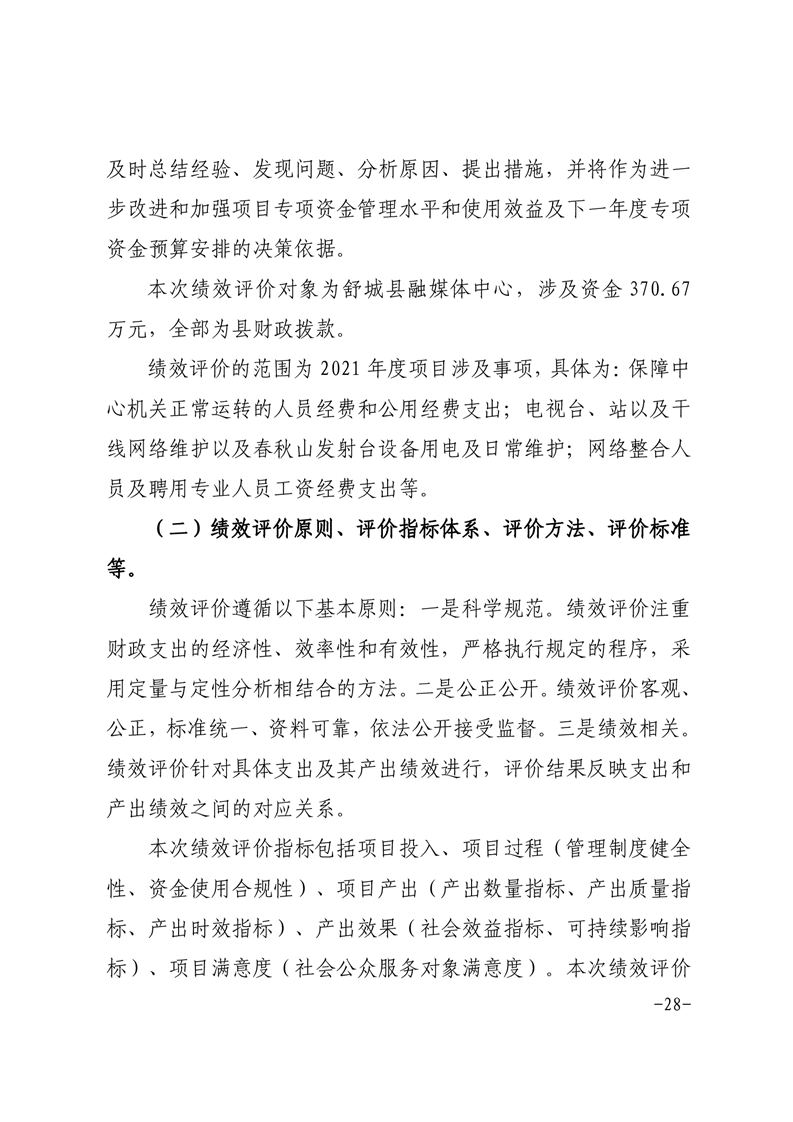 及时总结经验、发现问题、分析原因、提出措施，并将作为进一步改进和加强项目专项资金管理水平和使用效益及下一年度专项资金预算安排的决策依据。

本次绩效评价对象为舒城县融媒体中心，涉及资金 370.67 万元，全部为县财政拨款。

绩效评价的范围为 2021 年度项目涉及事项，具体为：保障中心机关正常运转的人员经费和公用经费支出；电视台、站以及干线网络维护以及春秋山发射台设备用电及日常维护；网络整合人员及聘用专业人员工资经费支出等。

（二）绩效评价原则、评价指标体系、评价方法、评价标准等。

绩效评价遵循以下基本原则：一是科学规范。绩效评价注重财政支出的经济性、效率性和有效性，严格执行规定的程序，采用定量与定性分析相结合的方法。二是公正公开。绩效评价客观、公正，标准统一、资料可靠，依法公开接受监督。三是绩效相关。绩效评价针对具体支出及其产出绩效进行，评价结果反映支出和产出绩效之间的对应关系。

本次绩效评价指标包括项目投入、项目过程（管理制度健全性、资金使用合规性）、项目产出（产出数量指标、产出质量指标、产出时效指标）、产出效果（社会效益指标、可持续影响指标）、项目满意度（社会公众服务对象满意度）。本次绩效评价

-28-